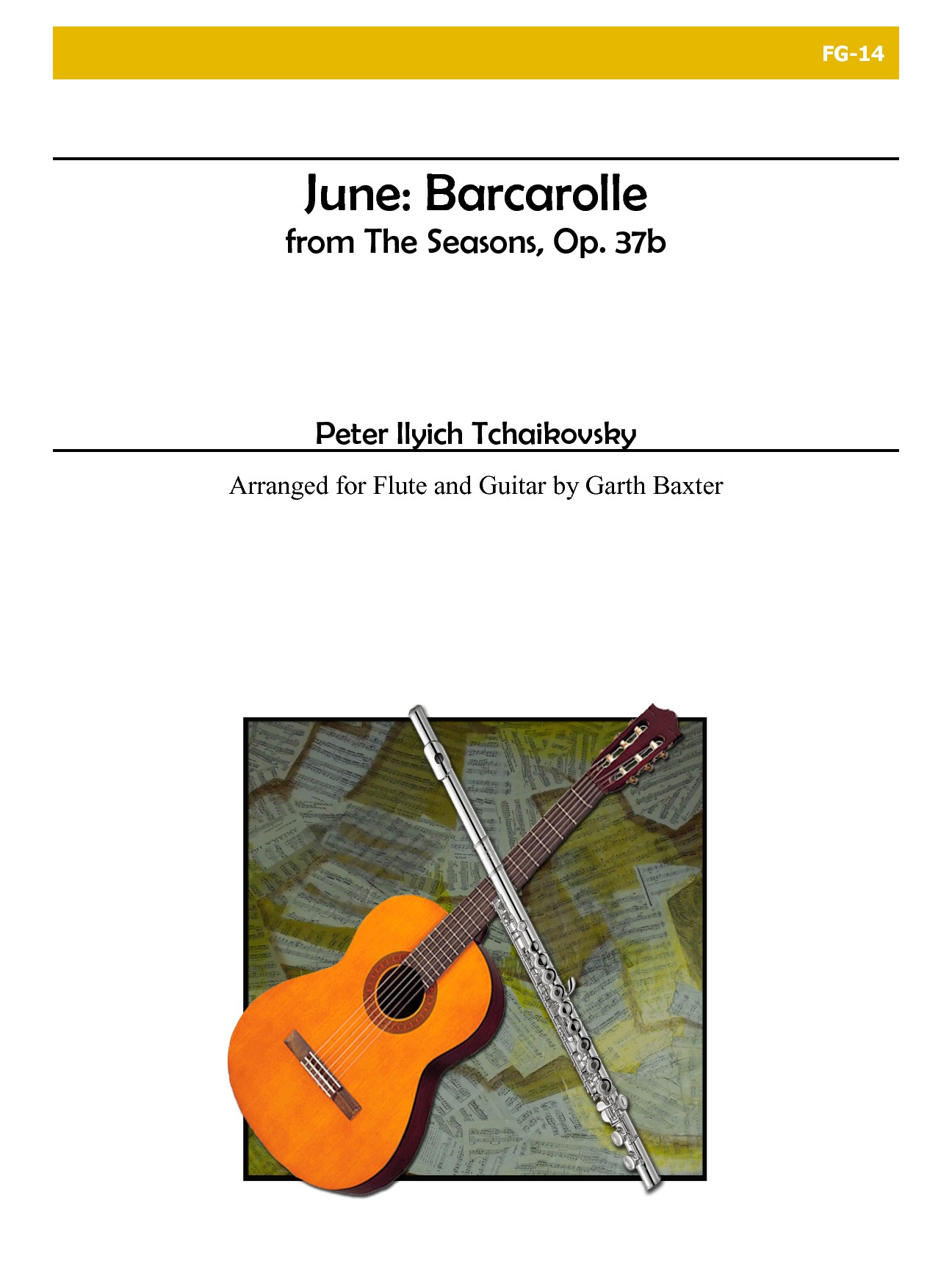 FG-14

June: Barcarolle
from The Seasons, Op. 37b

Peter Ilyich Tchaikovsky

Arranged for Flute and Guitar by Garth Baxter